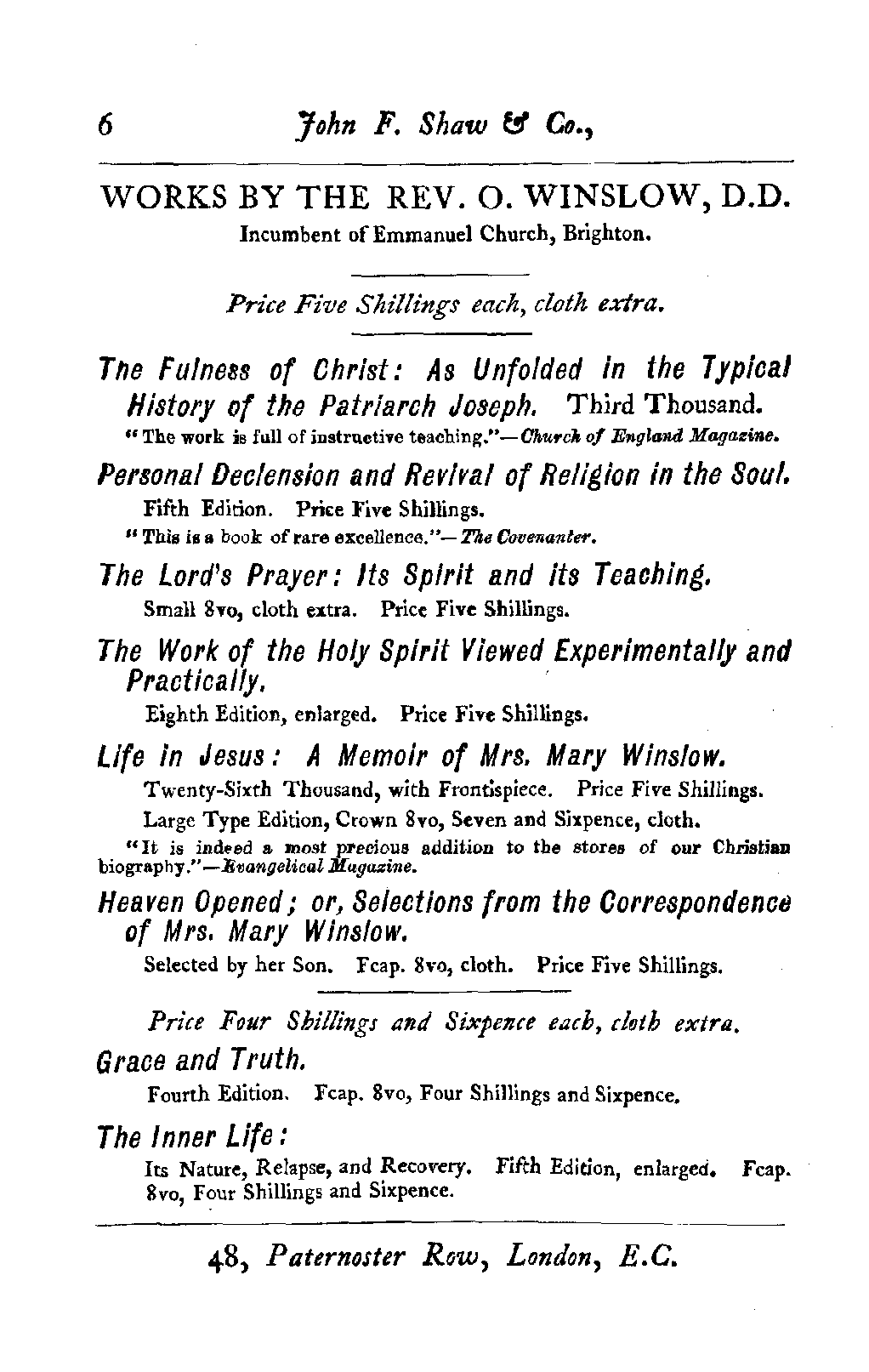 6 John F. Shaw & Co.,

WORKS BY THE REV. O. WINSLOW, D.D.
Incumbent of Emmanuel Church, Brighton.

Price Five Shillings each, cloth extra.

The Fulness of Christ: As Unfolded in the Typical History of the Patriarch Joseph. Third Thousand.
"The work is full of instructive teaching."—Church of England Magazine.

Personal Declension and Revival of Religion in the Soul.
Fifth Edition. Price Five Shillings.
"This is a book of rare excellence."—The Covenanter.

The Lord's Prayer: Its Spirit and its Teaching.
Small 8vo, cloth extra. Price Five Shillings.

The Work of the Holy Spirit Viewed Experimentally and Practically.
Eighth Edition, enlarged. Price Five Shillings.

Life in Jesus: A Memoir of Mrs. Mary Winslow.
Twenty-Sixth Thousand, with Frontispiece. Price Five Shillings.
Large Type Edition, Crown 8vo, Seven and Sixpence, cloth.
"It is indeed a most precious addition to the stores of our Christian biography."—Evangelical Magazine.

Heaven Opened; or, Selections from the Correspondence of Mrs. Mary Winslow.
Selected by her Son. Fcap. 8vo, cloth. Price Five Shillings.

Price Four Shillings and Sixpence each, cloth extra.

Grace and Truth.
Fourth Edition. Fcap. 8vo, Four Shillings and Sixpence.

The Inner Life:
Its Nature, Relapse, and Recovery. Fifth Edition, enlarged. Fcap. 8vo, Four Shillings and Sixpence.

48, Paternoster Row, London, E.C.